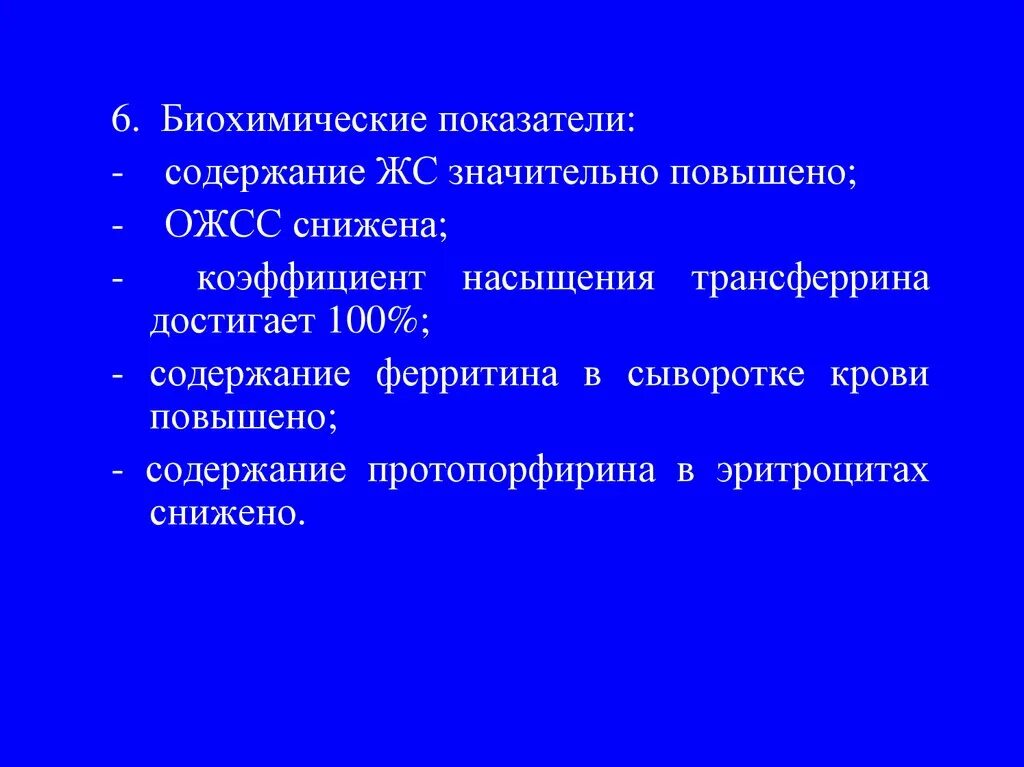 6. Биохимические показатели:
- содержание ЖС значительно повышено;
- ОЖСС снижена;
- коэффициент насыщения трансферрина достигает 100%;
- содержание ферритина в сыворотке крови повышено;
- содержание протопорфирина в эритроцитах снижено.